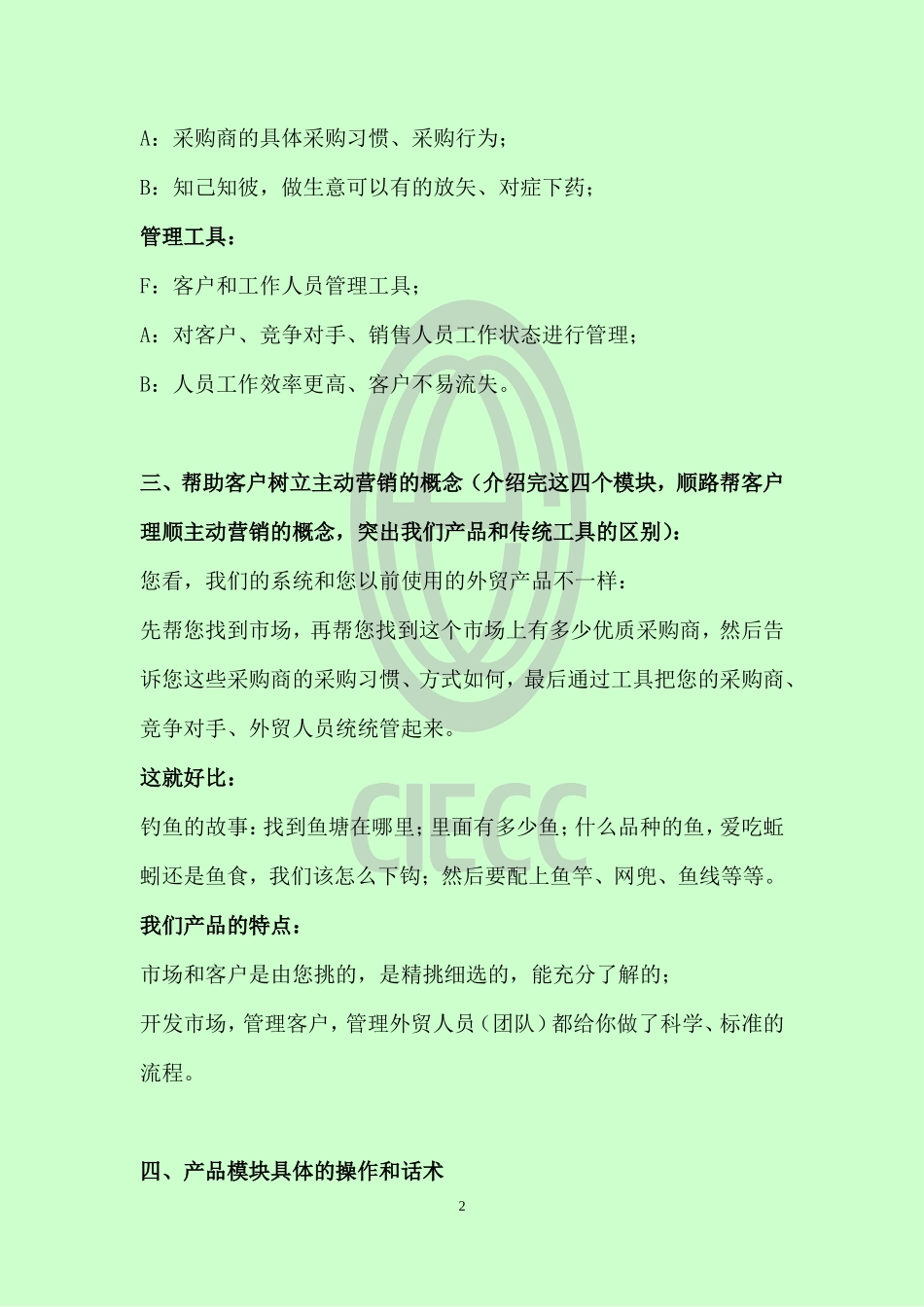 A：采购商的具体采购习惯、采购行为；

B：知己知彼，做生意可以有的放矢、对症下药；

管理工具：

F：客户和工作人员管理工具；

A：对客户、竞争对手、销售人员工作状态进行管理；

B：人员工作效率更高、客户不易流失。

三、帮助客户树立主动营销的概念（介绍完这四个模块，顺路帮客户理顺主动营销的概念，突出我们产品和传统工具的区别）：

您看，我们的系统和您以前使用的外贸产品不一样：

先帮您找到市场，再帮您找到这个市场上有多少优质采购商，然后告诉您这些采购商的采购习惯、方式如何，最后通过工具把您的采购商、竞争对手、外贸人员统统管起来。

这就好比：

钓鱼的故事：找到鱼塘在哪里；里面有多少鱼；什么品种的鱼，爱吃蚯蚓还是鱼食，我们该怎么下钩；然后要配上鱼竿、网兜、鱼线等等。

我们产品的特点：

市场和客户是由您挑的，是精挑细选的，能充分了解的；

开发市场，管理客户，管理外贸人员（团队）都给你做了科学、标准的流程。

四、产品模块具体的操作和话术

CIECC

2